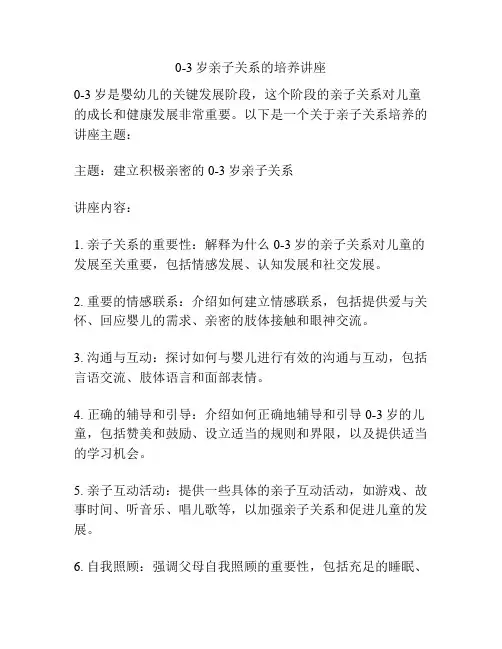 0-3 岁亲子关系的培养讲座

0-3 岁是婴幼儿的关键发展阶段，这个阶段的亲子关系对儿童的成长和健康发展非常重要。以下是一个关于亲子关系培养的讲座主题：

主题：建立积极亲密的 0-3 岁亲子关系

讲座内容：

1. 亲子关系的重要性：解释为什么 0-3 岁的亲子关系对儿童的发展至关重要，包括情感发展、认知发展和社交发展。

2. 重要的情感联系：介绍如何建立情感联系，包括提供爱与关怀、回应婴儿的需求、亲密的肢体接触和眼神交流。

3. 沟通与互动：探讨如何与婴儿进行有效的沟通与互动，包括言语交流、肢体语言和面部表情。

4. 正确的辅导和引导：介绍如何正确地辅导和引导 0-3 岁的儿童，包括赞美和鼓励、设立适当的规则和界限，以及提供适当的学习机会。

5. 亲子互动活动：提供一些具体的亲子互动活动，如游戏、故事时间、听音乐、唱儿歌等，以加强亲子关系和促进儿童的发展。

6. 自我照顾：强调父母自我照顾的重要性，包括充足的睡眠、